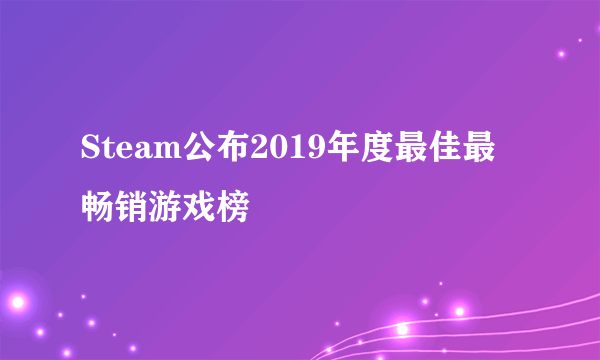 Steam公布2019年度最佳最畅销游戏榜